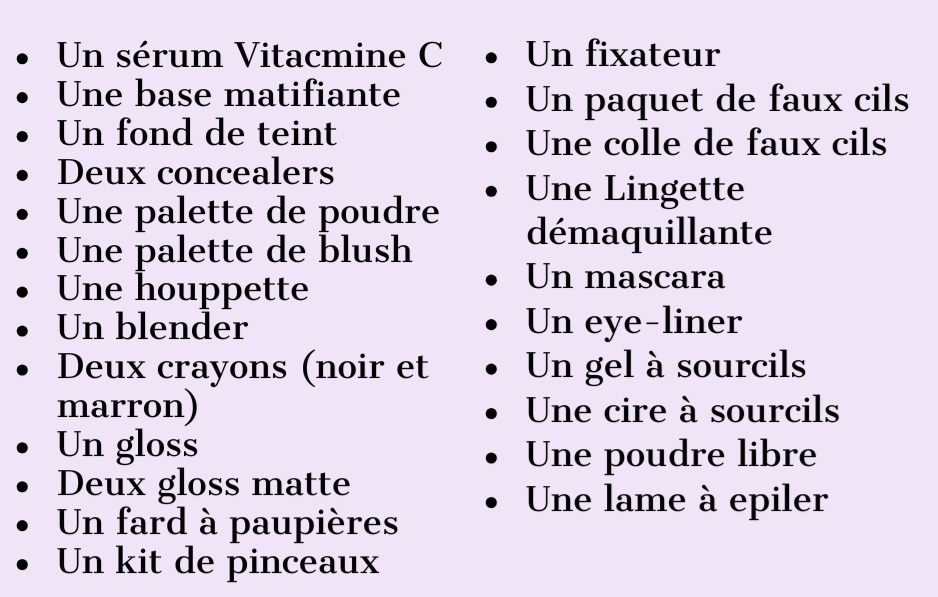 - Un sérum Vitacmine C
- Une base matifiante
- Un fond de teint
- Deux concealers
- Une palette de poudre
- Une palette de blush
- Une houppette
- Un blender
- Deux crayons (noir et marron)
- Un gloss
- Deux gloss matte
- Un fard à paupières
- Un kit de pinceaux

- Un fixateur
- Un paquet de faux cils
- Une colle de faux cils
- Une Lingette démaquillante
- Un mascara
- Un eye-liner
- Un gel à sourcils
- Une cire à sourcils
- Une poudre libre
- Une lame à epiler